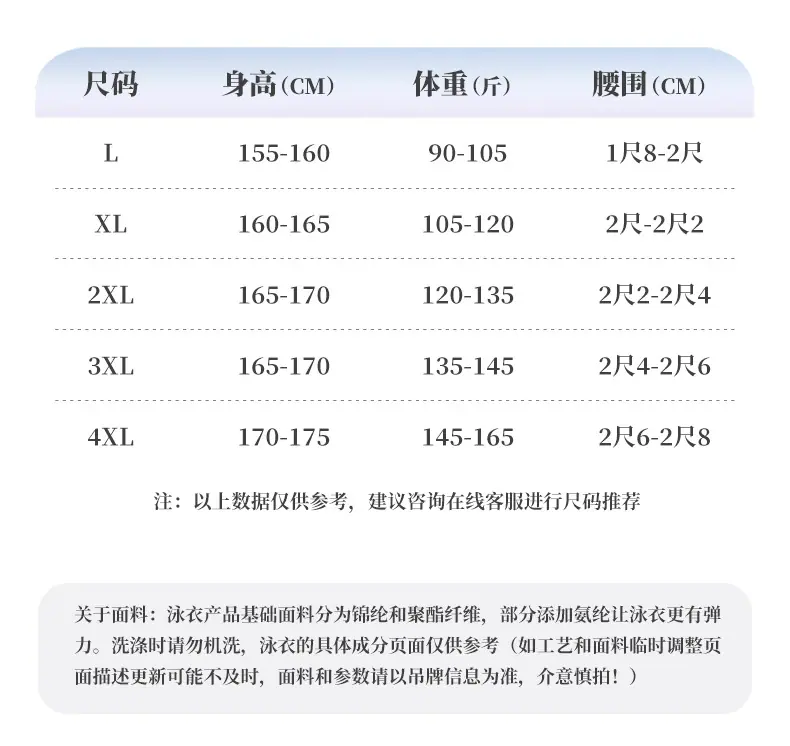 | 尺码 | 身高(CM) | 体重(斤) | 腰围(CM) |
|---|---|---|---|
| L | 155-160 | 90-105 | 1尺8-2尺 |
| XL | 160-165 | 105-120 | 2尺-2尺2 |
| 2XL | 165-170 | 120-135 | 2尺2-2尺4 |
| 3XL | 165-170 | 135-145 | 2尺4-2尺6 |
| 4XL | 170-175 | 145-165 | 2尺6-2尺8 |

注：以上数据仅供参考，建议咨询在线客服进行尺码推荐

关于面料：泳衣产品基础面料分为锦纶和聚酯纤维，部分添加氨纶让泳衣更有弹力。洗涤时请勿机洗，泳衣的具体成分页面仅供参考（如工艺和面料临时调整页面描述更新可能不及时，面料和参数请以吊牌信息为准，介意慎拍！）